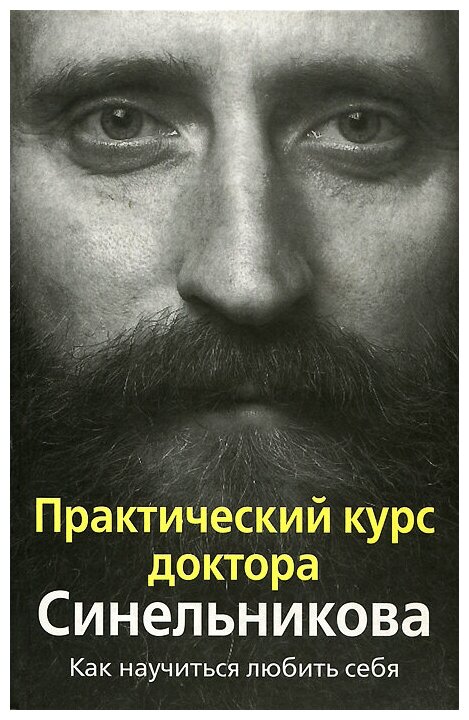 Практический курс доктора Синельникова

Как научиться любить себя